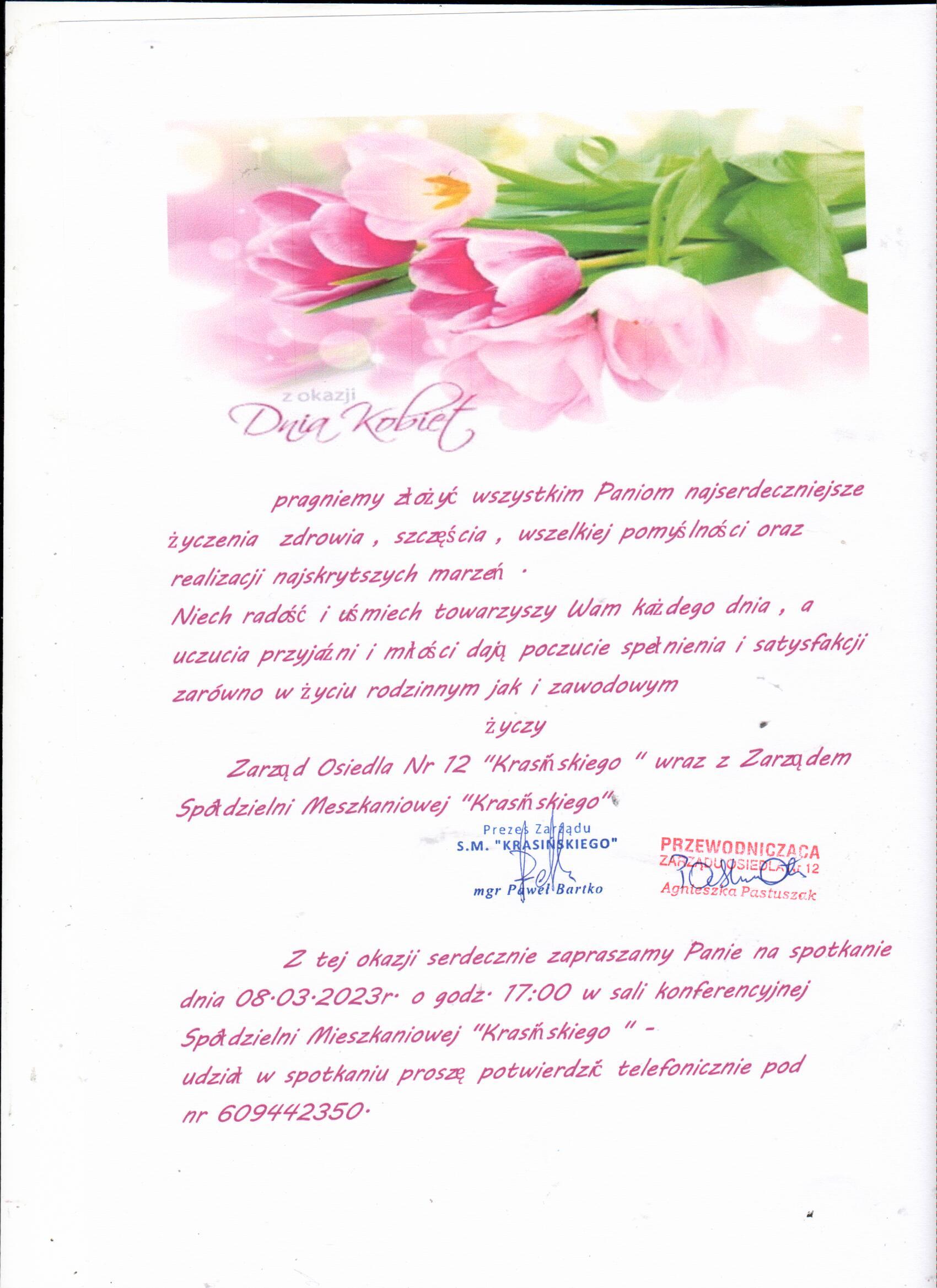 z okazji
Dnia Kobiet

pragniemy złożyć wszystkim Paniom najserdeczniejsze życzenia zdrowia , szczęścia , wszelkiej pomyślności oraz realizacji najskrytszych marzeń .
Niech radość i uśmiech towarzyszy Wam każdego dnia , a uczucia przyjaźni i miłości dają poczucie spełnienia i satysfakcji zarówno w życiu rodzinnym jak i zawodowym

życzy

Zarząd Osiedla Nr 12 "Krasińskiego " wraz z Zarządem Spółdzielni Meszkaniowej "Krasińskiego"

Prezes Zarządu
S.M. "KRASIŃSKIEGO"
mgr Paweł Bartko

PRZEWODNICZĄCA
ZARZĄDU OSIEDLA Nr 12
Agnieszka Pastuszak

Z tej okazji serdecznie zapraszamy Panie na spotkanie dnia 08.03.2023r. o godz. 17:00 w sali konferencyjnej Spółdzielni Mieszkaniowej "Krasińskiego " -
udział w spotkaniu proszę potwierdzić telefonicznie pod nr 609442350.